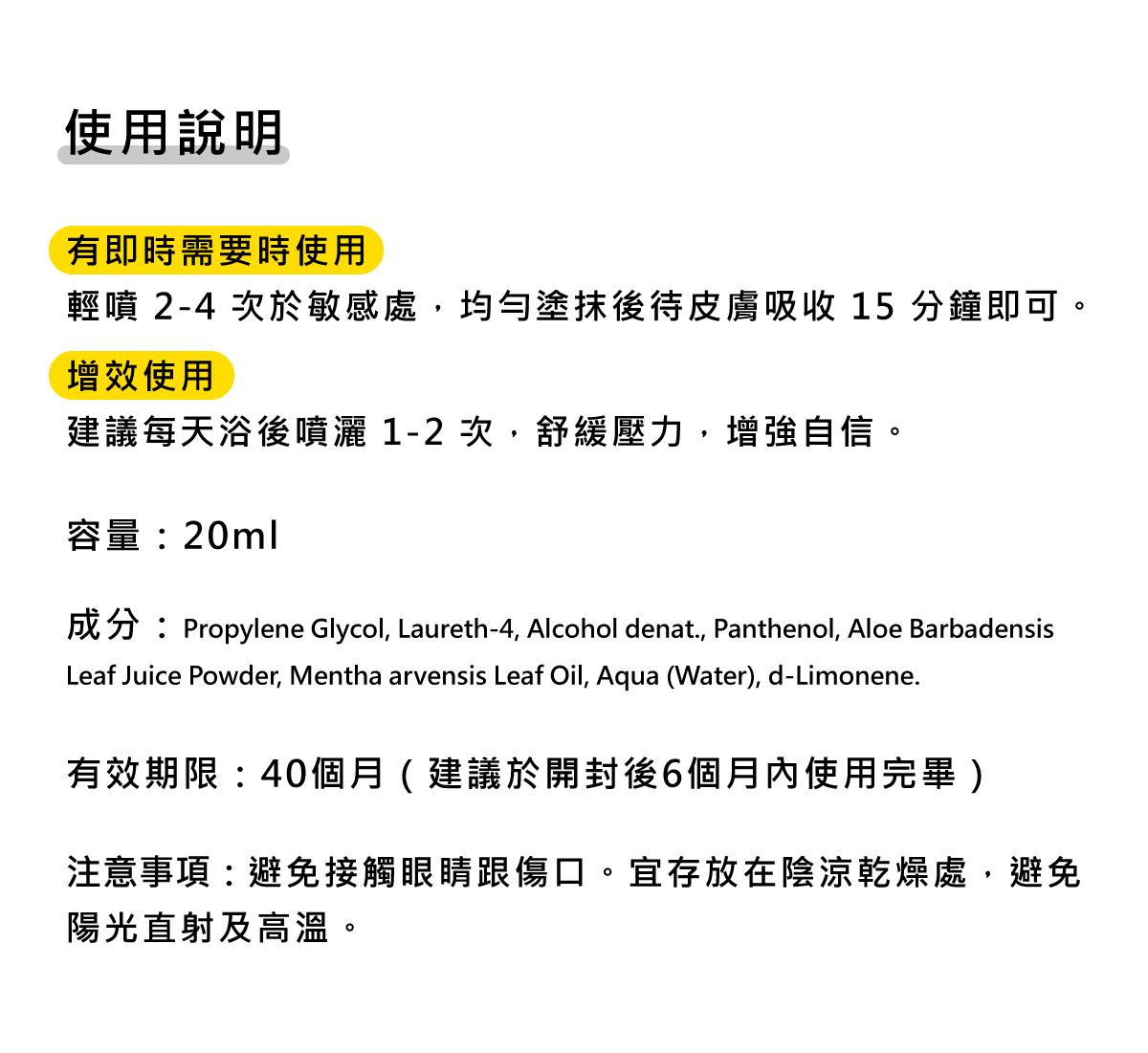 使用說明

有即時需要時使用

輕噴2-4次於敏感處，均勻塗抹後待皮膚吸收15分鐘即可。

增效使用

建議每天浴後噴灑1-2次，舒緩壓力，增強自信。

容量：20ml

成分：Propylene Glycol, Laureth-4, Alcohol denat., Panthenol, Aloe Barbadensis Leaf Juice Powder, Mentha arvensis Leaf Oil, Aqua (Water), d-Limonene.

有效期限：40個月（建議於開封後6個月內使用完畢）

注意事項：避免接觸眼睛跟傷口。宜存放在陰涼乾燥處，避免陽光直射及高溫。